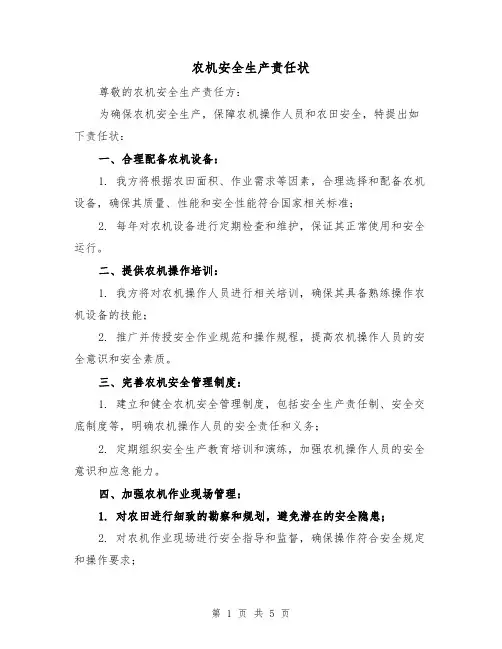 农机安全生产责任状

尊敬的农机安全生产责任方：

为确保农机安全生产，保障农机操作人员和农田安全，特提出如下责任状：

一、合理配备农机设备：

1. 我方将根据农田面积、作业需求等因素，合理选择和配备农机设备，确保其质量、性能和安全性能符合国家相关标准；

2. 每年对农机设备进行定期检查和维护，保证其正常使用和安全运行。

二、提供农机操作培训：

1. 我方将对农机操作人员进行相关培训，确保其具备熟练操作农机设备的技能；

2. 推广并传授安全作业规范和操作规程，提高农机操作人员的安全意识和安全素质。

三、完善农机安全管理制度：

1. 建立和健全农机安全管理制度，包括安全生产责任制、安全交底制度等，明确农机操作人员的安全责任和义务；

2. 定期组织安全生产教育培训和演练，加强农机操作人员的安全意识和应急能力。

四、加强农机作业现场管理：

1. 对农田进行细致的勘察和规划，避免潜在的安全隐患；

2. 对农机作业现场进行安全指导和监督，确保操作符合安全规定和操作要求；

第 1 页 共 5 页